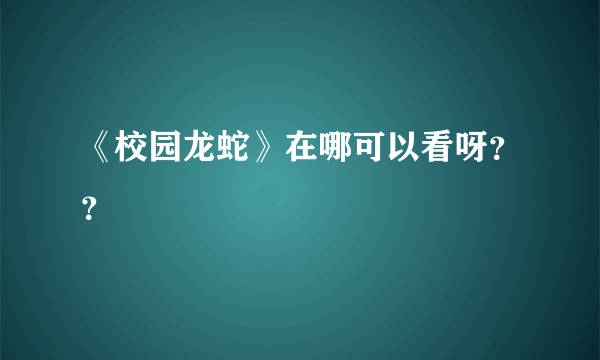 《校园龙蛇》在哪可以看呀??